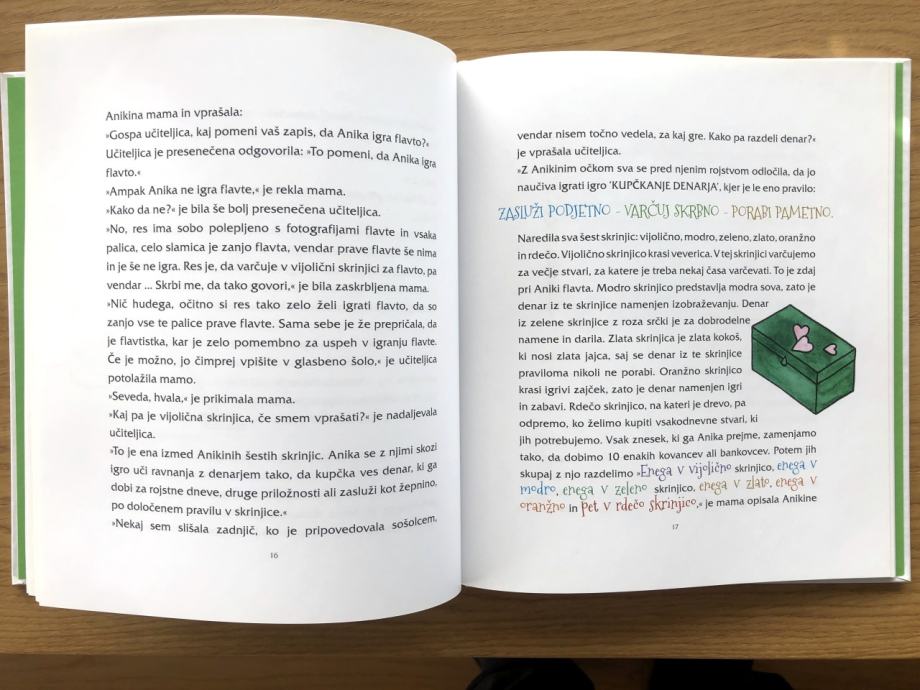 Anikina mama in vprašala:

»Gospa učiteljica, kaj pomeni vaš zapis, da Anika igra flavto?«

Učiteljica je presenečena odgovorila: »To pomeni, da Anika igra flavto.«

»Ampak Anika ne igra flavte,« je rekla mama.

»Kako da ne?« je bila še bolj presenečena učiteljica.

»No, res ima sobo polepljeno s fotografijami flavte in vsaka palica, celo slamica je zanjo flavta, vendar prave flavte še nima in je še ne igra. Res je, da varčuje v vijolični skrinjici za flavto, pa vendar ... Skrbi me, da tako govori,« je bila zaskrbljena mama.

»Nič hudega, očitno si res tako zelo želi igrati flavto, da so zanjo vse te palice prave flavte. Sama sebe je že prepričala, da je flavtistka, kar je zelo pomembno za uspeh v igranju flavte. Če je možno, jo čimprej vpišite v glasbeno šolo,« je učiteljica potolažila mamo.

»Seveda, hvala,« je prikimala mama.

»Kaj pa je vijolična skrinjica, če smem vprašati?« je nadaljevala učiteljica.

»To je ena izmed Anikinih šestih skrinjic. Anika se z njimi skozi igro uči ravnanja z denarjem tako, da kupčka ves denar, ki ga dobi za rojstne dneve, druge priložnosti ali zasluži kot žepnino, po določenem pravilu v skrinjice.«

»Nekaj sem slišala zadnjič, ko je pripovedovala sošolcem,

16

vendar nisem točno vedela, za kaj gre. Kako pa razdeli denar?« je vprašala učiteljica.

»Z Anikinim očkom sva se pred njenim rojstvom odločila, da jo naučiva igrati igro 'KUPČKANJE DENARJA', kjer je le eno pravilo:

ZASLUŽI PODJETNO - VARČUJ SKRBNO - PORABI PAMETNO.

Naredila sva šest skrinjic: vijolično, modro, zeleno, zlato, oranžno in rdečo. Vijolično skrinjico krasi veverica. V tej skrinjici varčujemo za večje stvari, za katere je treba nekaj časa varčevati. To je zdaj pri Aniki flavta. Modro skrinjico predstavlja modra sova, zato je denar iz te skrinjice namenjen izobraževanju. Denar iz zelene skrinjice z roza srčki je za dobrodelne namene in darila. Zlata skrinjica je zlata kokoš, ki nosi zlata jajca, saj se denar iz te skrinjice praviloma nikoli ne porabi. Oranžno skrinjico krasi igrivi zajček, zato je denar namenjen igri in zabavi. Rdečo skrinjico, na kateri je drevo, pa odpremo, ko želimo kupiti vsakodnevne stvari, ki jih potrebujemo. Vsak znesek, ki ga Anika prejme, zamenjamo tako, da dobimo 10 enakih kovancev ali bankovcev. Potem jih skupaj z njo razdelimo »Enega v vijolično skrinjico, enega v modro, enega v zeleno skrinjico, enega v zlato, enega v oranžno in pet v rdečo skrinjico,« je mama opisala Anikine

17